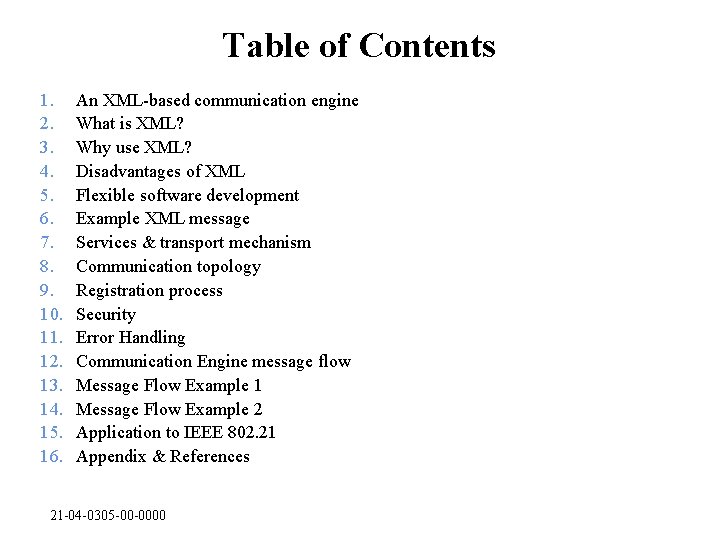 Table of Contents

1. An XML-based communication engine
2. What is XML?
3. Why use XML?
4. Disadvantages of XML
5. Flexible software development
6. Example XML message
7. Services & transport mechanism
8. Communication topology
9. Registration process
10. Security
11. Error Handling
12. Communication Engine message flow
13. Message Flow Example 1
14. Message Flow Example 2
15. Application to IEEE 802.21
16. Appendix & References

21-04-0305-00-0000